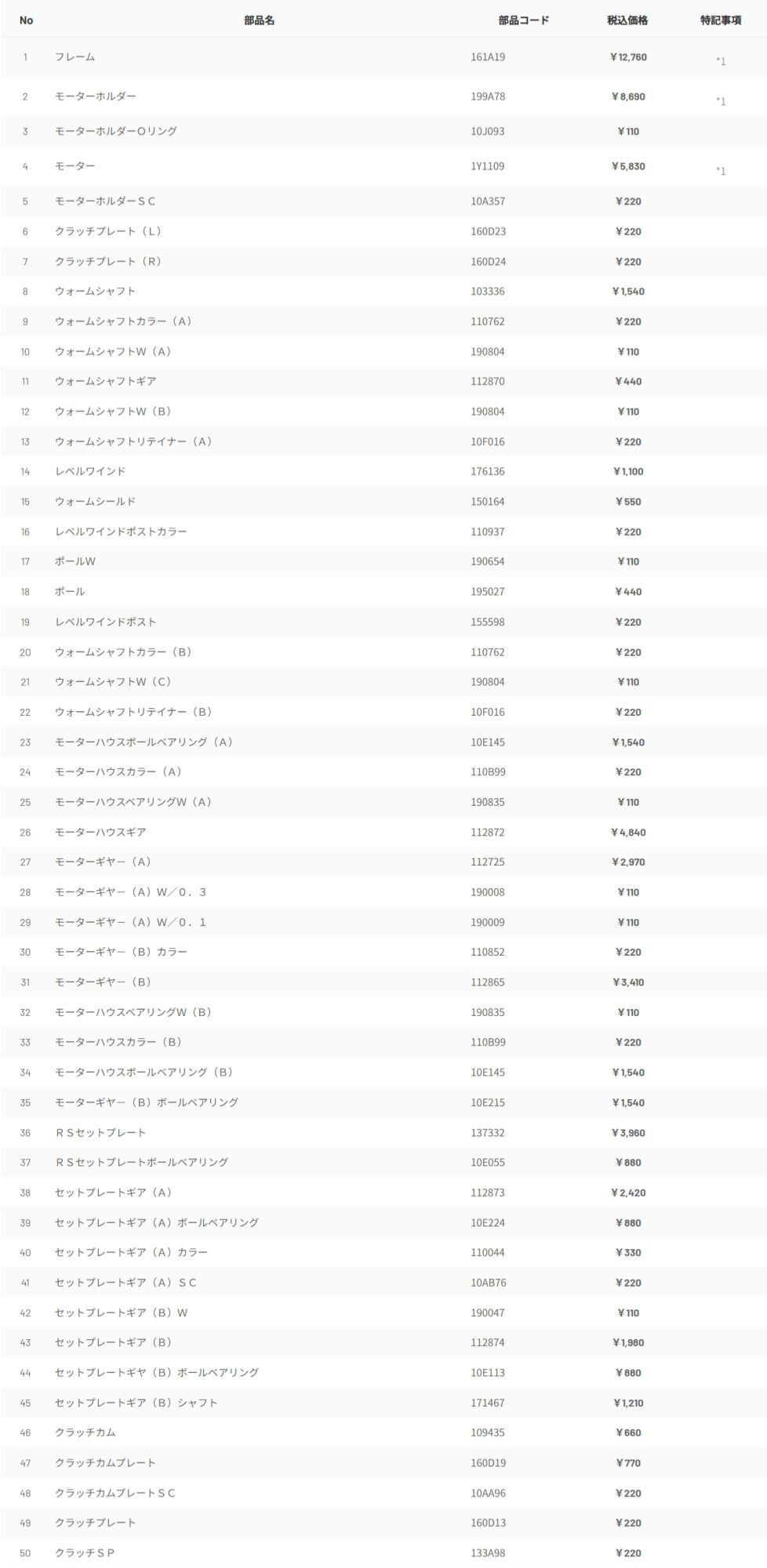 | No | 部品名 | 部品コード | 税込価格 | 特記事項 |
|---|---|---|---|---|
| 1 | フレーム | 161A19 | ￥12,760 | *1 |
| 2 | モーターホルダー | 199A78 | ￥8,690 | *1 |
| 3 | モーターホルダーＯリング | 10J093 | ￥110 | |
| 4 | モーター | 1Y1109 | ￥5,830 | *1 |
| 5 | モーターホルダーＳＣ | 10A357 | ￥220 | |
| 6 | クラッチプレート（Ｌ） | 160D23 | ￥220 | |
| 7 | クラッチプレート（Ｒ） | 160D24 | ￥220 | |
| 8 | ウォームシャフト | 103336 | ￥1,540 | |
| 9 | ウォームシャフトカラー（Ａ） | 110762 | ￥220 | |
| 10 | ウォームシャフトＷ（Ａ） | 190804 | ￥110 | |
| 11 | ウォームシャフトギア | 112870 | ￥440 | |
| 12 | ウォームシャフトＷ（Ｂ） | 190804 | ￥110 | |
| 13 | ウォームシャフトリテイナー（Ａ） | 10F016 | ￥220 | |
| 14 | レベルワインド | 176136 | ￥1,100 | |
| 15 | ウォームシールド | 150164 | ￥550 | |
| 16 | レベルワインドポストカラー | 110937 | ￥220 | |
| 17 | ポールＷ | 190654 | ￥110 | |
| 18 | ポール | 195027 | ￥440 | |
| 19 | レベルワインドポスト | 155598 | ￥220 | |
| 20 | ウォームシャフトカラー（Ｂ） | 110762 | ￥220 | |
| 21 | ウォームシャフトＷ（Ｃ） | 190804 | ￥110 | |
| 22 | ウォームシャフトリテイナー（Ｂ） | 10F016 | ￥220 | |
| 23 | モーターハウスボールベアリング（Ａ） | 10E145 | ￥1,540 | |
| 24 | モーターハウスカラー（Ａ） | 110B99 | ￥220 | |
| 25 | モーターハウスベアリングＷ（Ａ） | 190835 | ￥110 | |
| 26 | モーターハウスギア | 112872 | ￥4,840 | |
| 27 | モーターギヤー（Ａ） | 112725 | ￥2,970 | |
| 28 | モーターギヤー（Ａ）Ｗ／０．３ | 190008 | ￥110 | |
| 29 | モーターギヤー（Ａ）Ｗ／０．１ | 190009 | ￥110 | |
| 30 | モーターギヤー（Ｂ）カラー | 110852 | ￥220 | |
| 31 | モーターギヤー（Ｂ） | 112865 | ￥3,410 | |
| 32 | モーターハウスベアリングＷ（Ｂ） | 190835 | ￥110 | |
| 33 | モーターハウスカラー（Ｂ） | 110B99 | ￥220 | |
| 34 | モーターハウスボールベアリング（Ｂ） | 10E145 | ￥1,540 | |
| 35 | モーターギヤー（Ｂ）ボールベアリング | 10E215 | ￥1,540 | |
| 36 | ＲＳセットプレート | 137332 | ￥3,960 | |
| 37 | ＲＳセットプレートボールベアリング | 10E055 | ￥880 | |
| 38 | セットプレートギア（Ａ） | 112873 | ￥2,420 | |
| 39 | セットプレートギア（Ａ）ボールベアリング | 10E224 | ￥880 | |
| 40 | セットプレートギア（Ａ）カラー | 110044 | ￥330 | |
| 41 | セットプレートギア（Ａ）ＳＣ | 10AB76 | ￥220 | |
| 42 | セットプレートギア（Ｂ）Ｗ | 190047 | ￥110 | |
| 43 | セットプレートギア（Ｂ） | 112874 | ￥1,980 | |
| 44 | セットプレートギヤ（Ｂ）ボールベアリング | 10E113 | ￥880 | |
| 45 | セットプレートギア（Ｂ）シャフト | 171467 | ￥1,210 | |
| 46 | クラッチカム | 109435 | ￥660 | |
| 47 | クラッチカムプレート | 160D19 | ￥770 | |
| 48 | クラッチカムプレートＳＣ | 10AA96 | ￥220 | |
| 49 | クラッチプレート | 160D13 | ￥220 | |
| 50 | クラッチＳＰ | 133A98 | ￥220 | |